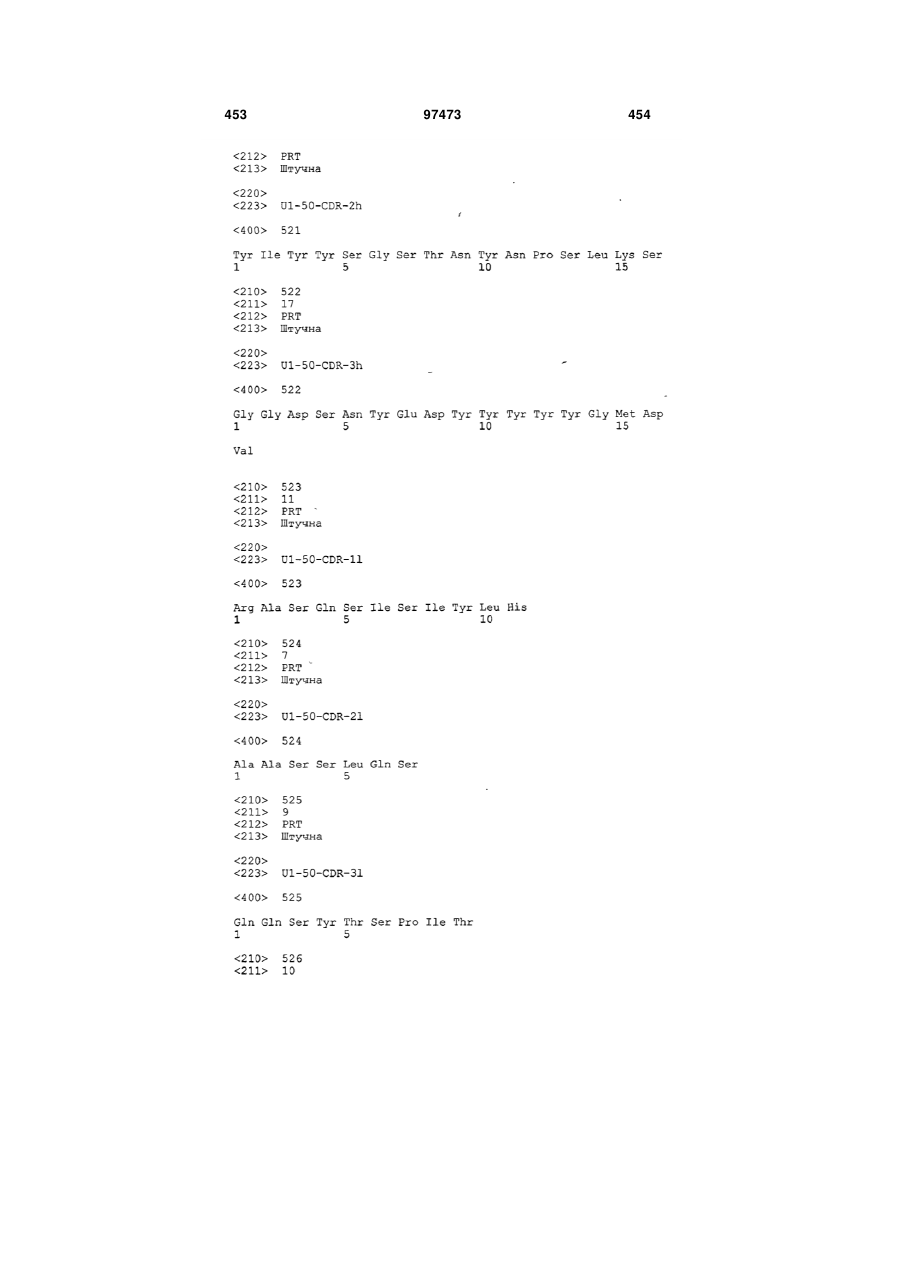 453 97473 454

<212> PRT
<213> Штучна

<220>
<223> U1-50-CDR-2h

<400> 521

Tyr Ile Tyr Tyr Ser Gly Ser Thr Asn Tyr Asn Pro Ser Leu Lys Ser
1 5 10 15

<210> 522
<211> 17
<212> PRT
<213> Штучна

<220>
<223> U1-50-CDR-3h

<400> 522

Gly Gly Asp Ser Asn Tyr Glu Asp Tyr Tyr Tyr Tyr Tyr Gly Met Asp
1 5 10 15

Val

<210> 523
<211> 11
<212> PRT
<213> Штучна

<220>
<223> U1-50-CDR-1l

<400> 523

Arg Ala Ser Gln Ser Ile Ser Ile Tyr Leu His
1 5 10

<210> 524
<211> 7
<212> PRT
<213> Штучна

<220>
<223> U1-50-CDR-2l

<400> 524

Ala Ala Ser Ser Leu Gln Ser
1 5

<210> 525
<211> 9
<212> PRT
<213> Штучна

<220>
<223> U1-50-CDR-3l

<400> 525

Gln Gln Ser Tyr Thr Ser Pro Ile Thr
1 5

<210> 526
<211> 10